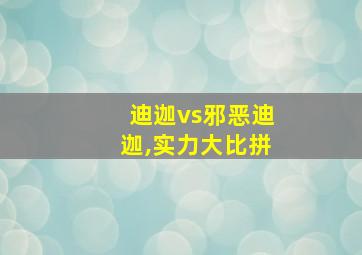 迪迦vs邪恶迪迦,实力大比拼